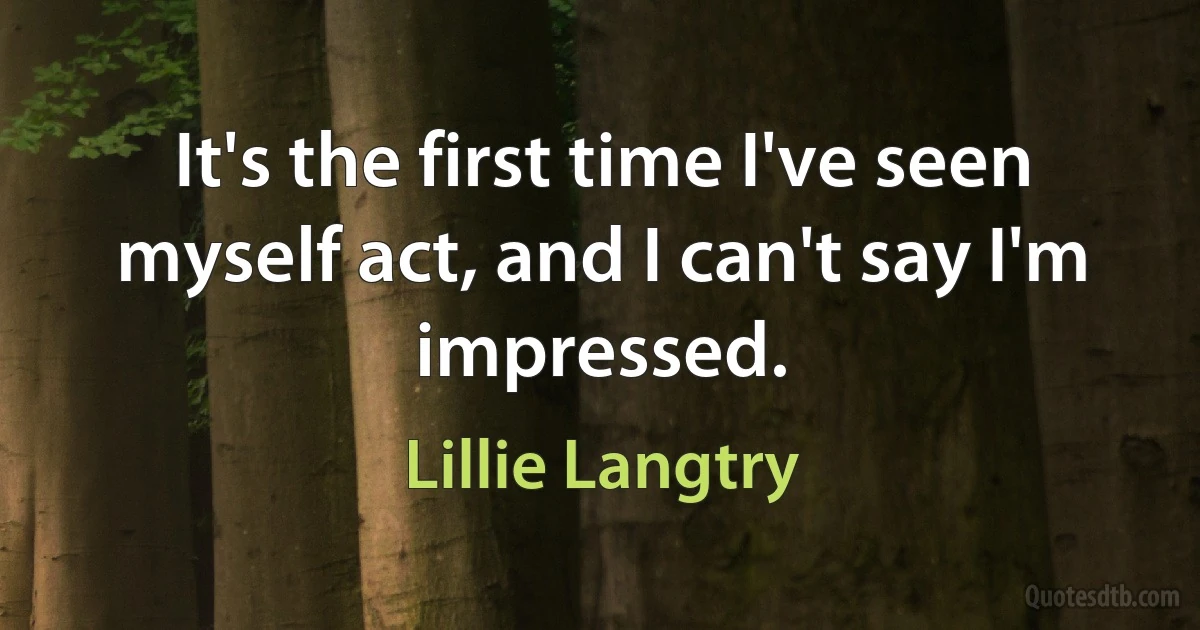 It's the first time I've seen myself act, and I can't say I'm impressed.

Lillie Langtry

Quotesdtb.com